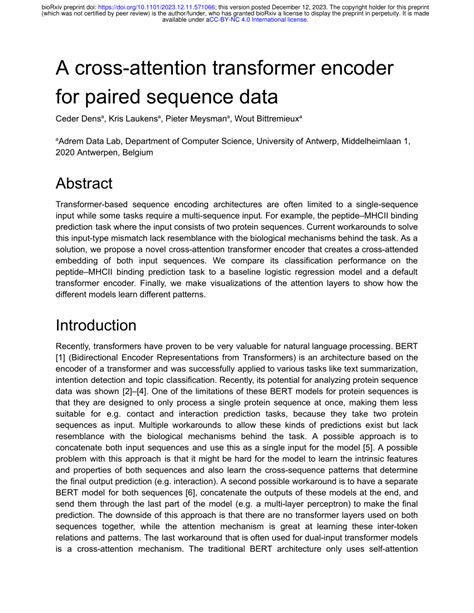 bioRxiv preprint doi: https://doi.org/10.1101/2023.12.11.571066; this version posted December 12, 2023. The copyright holder for this preprint (which was not certified by peer review) is the author/funder, who has granted bioRxiv a license to display the preprint in perpetuity. It is made available under aCC-BY-NC 4.0 International license.

A cross-attention transformer encoder for paired sequence data

Ceder Dens$^a$, Kris Laukens$^a$, Pieter Meysman$^a$, Wout Bittremieux$^a$

$^a$Adrem Data Lab, Department of Computer Science, University of Antwerp, Middelheimlaan 1, 2020 Antwerpen, Belgium

Abstract

Transformer-based sequence encoding architectures are often limited to a single-sequence input while some tasks require a multi-sequence input. For example, the peptide–MHCII binding prediction task where the input consists of two protein sequences. Current workarounds to solve this input-type mismatch lack resemblance with the biological mechanisms behind the task. As a solution, we propose a novel cross-attention transformer encoder that creates a cross-attended embedding of both input sequences. We compare its classification performance on the peptide–MHCII binding prediction task to a baseline logistic regression model and a default transformer encoder. Finally, we make visualizations of the attention layers to show how the different models learn different patterns.

Introduction

Recently, transformers have proven to be very valuable for natural language processing. BERT [1] (Bidirectional Encoder Representations from Transformers) is an architecture based on the encoder of a transformer and was successfully applied to various tasks like text summarization, intention detection and topic classification. Recently, its potential for analyzing protein sequence data was shown [2]–[4]. One of the limitations of these BERT models for protein sequences is that they are designed to only process a single protein sequence at once, making them less suitable for e.g. contact and interaction prediction tasks, because they take two protein sequences as input. Multiple workarounds to allow these kinds of predictions exist but lack resemblance with the biological mechanisms behind the task. A possible approach is to concatenate both input sequences and use this as a single input for the model [5]. A possible problem with this approach is that it might be hard for the model to learn the intrinsic features and properties of both sequences and also learn the cross-sequence patterns that determine the final output prediction (e.g. interaction). A second possible workaround is to have a separate BERT model for both sequences [6], concatenate the outputs of these models at the end, and send them through the last part of the model (e.g. a multi-layer perceptron) to make the final prediction. The downside of this approach is that there are no transformer layers used on both sequences together, while the attention mechanism is great at learning these inter-token relations and patterns. The last workaround that is often used for dual-input transformer models is a cross-attention mechanism. The traditional BERT architecture only uses self-attention